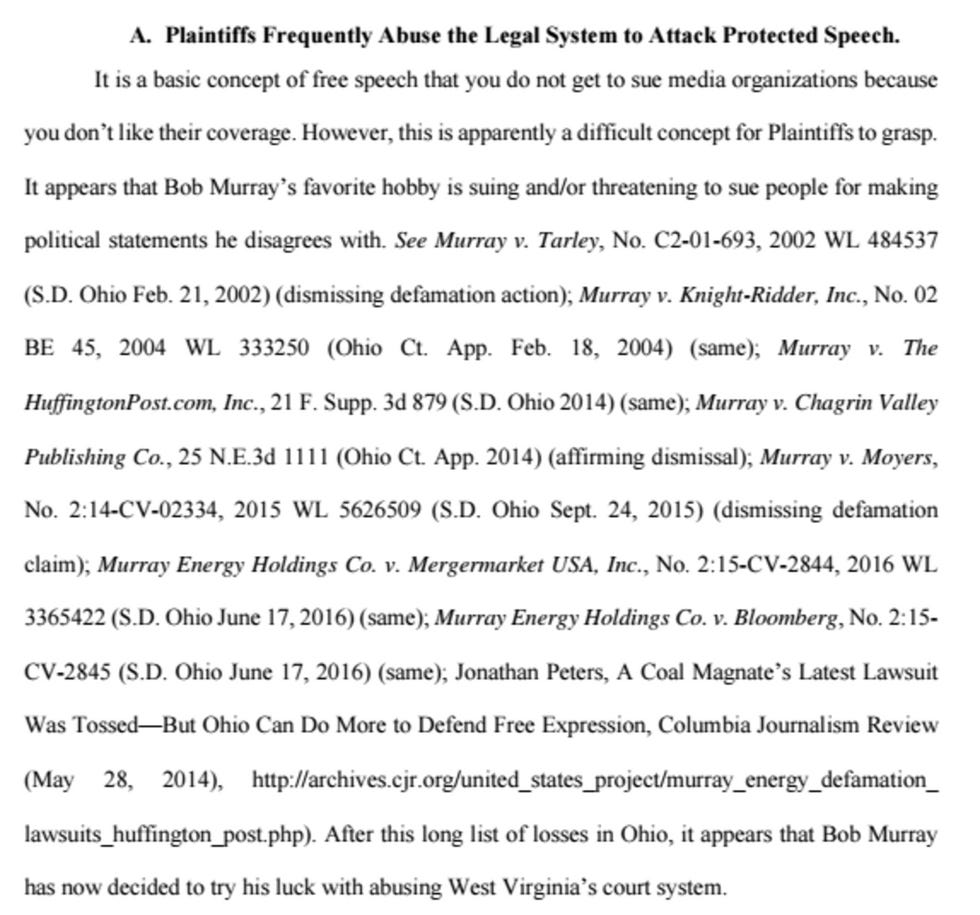 A. Plaintiffs Frequently Abuse the Legal System to Attack Protected Speech.

It is a basic concept of free speech that you do not get to sue media organizations because you don't like their coverage. However, this is apparently a difficult concept for Plaintiffs to grasp. It appears that Bob Murray's favorite hobby is suing and/or threatening to sue people for making political statements he disagrees with. See Murray v. Tarley, No. C2-01-693, 2002 WL 484537 (S.D. Ohio Feb. 21, 2002) (dismissing defamation action); Murray v. Knight-Ridder, Inc., No. 02 BE 45, 2004 WL 333250 (Ohio Ct. App. Feb. 18, 2004) (same); Murray v. The HuffingtonPost.com, Inc., 21 F. Supp. 3d 879 (S.D. Ohio 2014) (same); Murray v. Chagrin Valley Publishing Co., 25 N.E.3d 1111 (Ohio Ct. App. 2014) (affirming dismissal); Murray v. Moyers, No. 2:14-CV-02334, 2015 WL 5626509 (S.D. Ohio Sept. 24, 2015) (dismissing defamation claim); Murray Energy Holdings Co. v. Mergermarket USA, Inc., No. 2:15-CV-2844, 2016 WL 3365422 (S.D. Ohio June 17, 2016) (same); Murray Energy Holdings Co. v. Bloomberg, No. 2:15-CV-2845 (S.D. Ohio June 17, 2016) (same); Jonathan Peters, A Coal Magnate's Latest Lawsuit Was Tossed—But Ohio Can Do More to Defend Free Expression, Columbia Journalism Review (May 28, 2014), http://archives.cjr.org/united_states_project/murray_energy_defamation_lawsuits_huffington_post.php). After this long list of losses in Ohio, it appears that Bob Murray has now decided to try his luck with abusing West Virginia's court system.